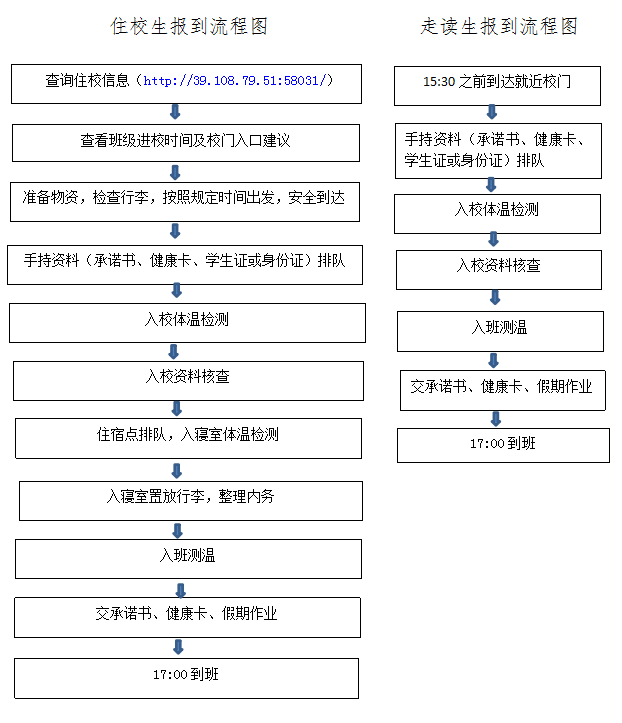 住校生报到流程图

查询住校信息（http://39.108.79.51:58031/）

查看班级进校时间及校门入口建议

准备物资，检查行李，按照规定时间出发，安全到达

手持资料（承诺书、健康卡、学生证或身份证）排队

入校体温检测

入校资料核查

住宿点排队，入寝室体温检测

入寝室置放行李，整理内务

入班测温

交承诺书、健康卡、假期作业

17:00 到班

走读生报到流程图

15:30 之前到达就近校门

手持资料（承诺书、健康卡、学生证或身份证）排队

入校体温检测

入校资料核查

入班测温

交承诺书、健康卡、假期作业

17:00 到班